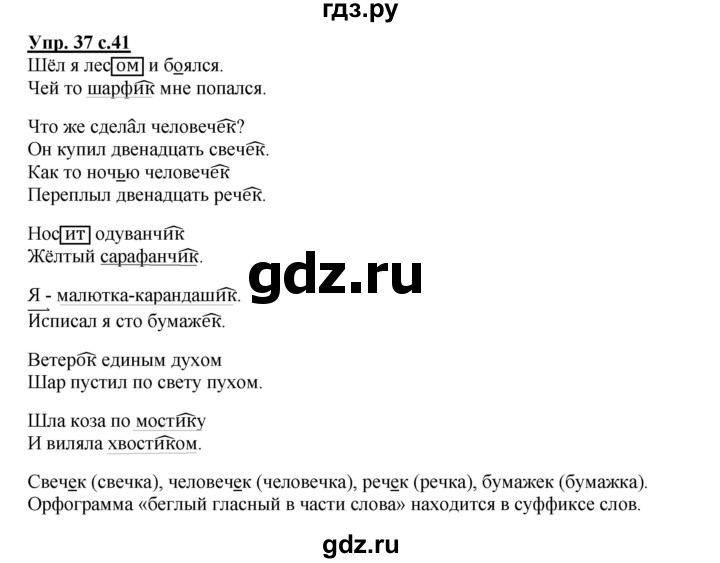 гдз.ру

Упр. 37 с.41
Шёл я лесом и боялся.
Чей то шарфик мне попался.

Что же сделал человечек?
Он купил двенадцать свечек.
Как то ночью человечек
Переплыл двенадцать речек.

Носит одуванчик
Жёлтый сарафанчик.

gdz.ru

Я - малютка-карандашик.
Исписал я сто бумажек.

Ветерок единым духом
Шар пустил по свету пухом.

Шла коза по мостику
И виляла хвостиком.

Свечек (свечка), человечек (человечка), речек (речка), бумажек (бумажка).
Орфограмма «беглый гласный в части слова» находится в суффиксе слов.

gdz.ru